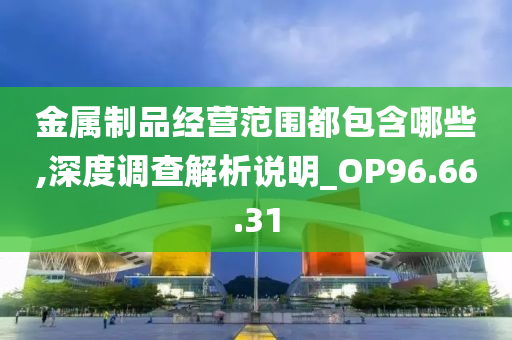 金属制品经营范围都包含哪些,深度调查解析说明_OP96.66.31